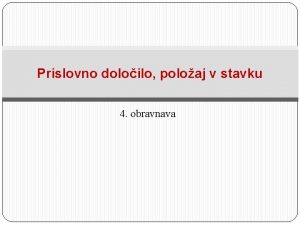 Prislovno določilo, položaj v stavku

4. obravnava